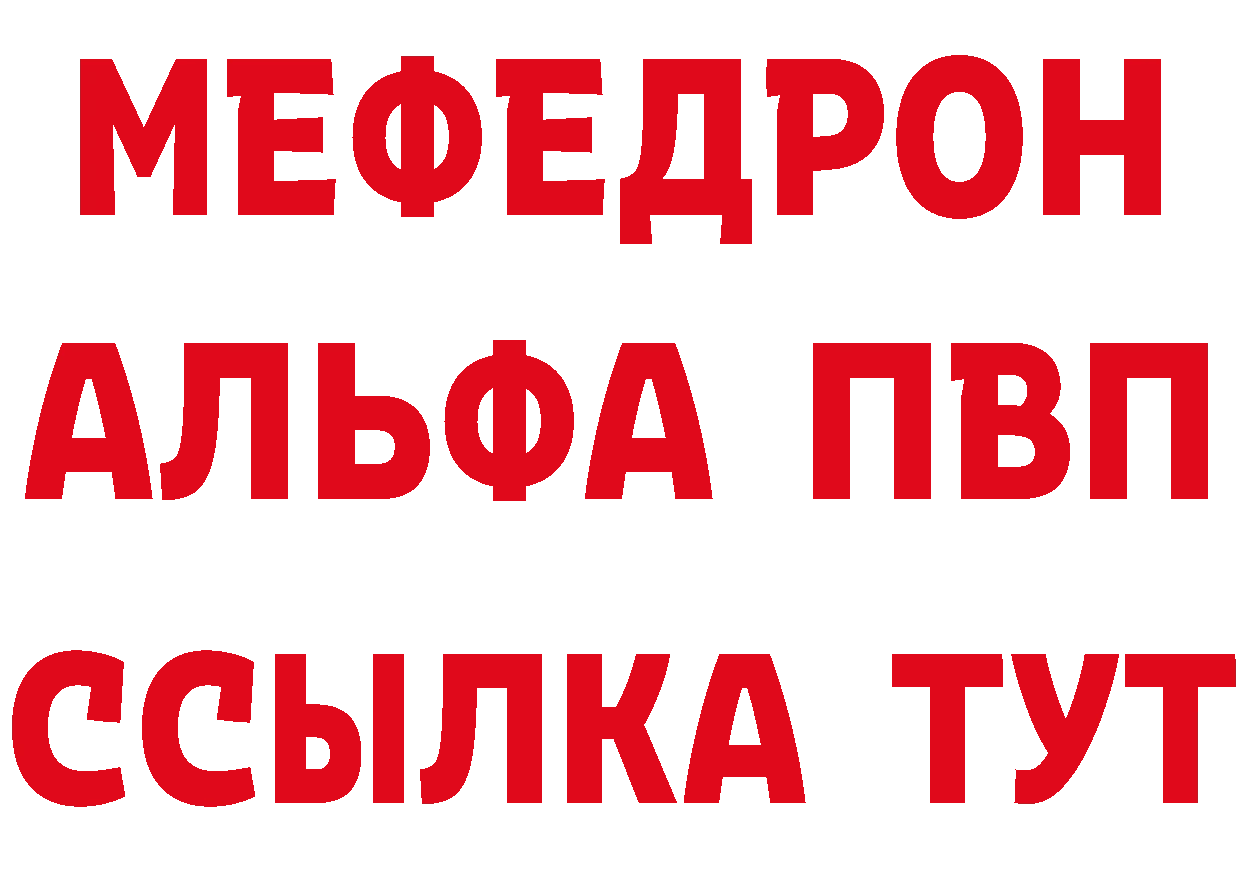 МЕФЕДРОН
АЛЬФА ПВП
ССЫЛКА ТУТ